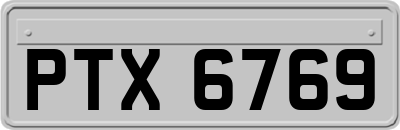 PTX 6769